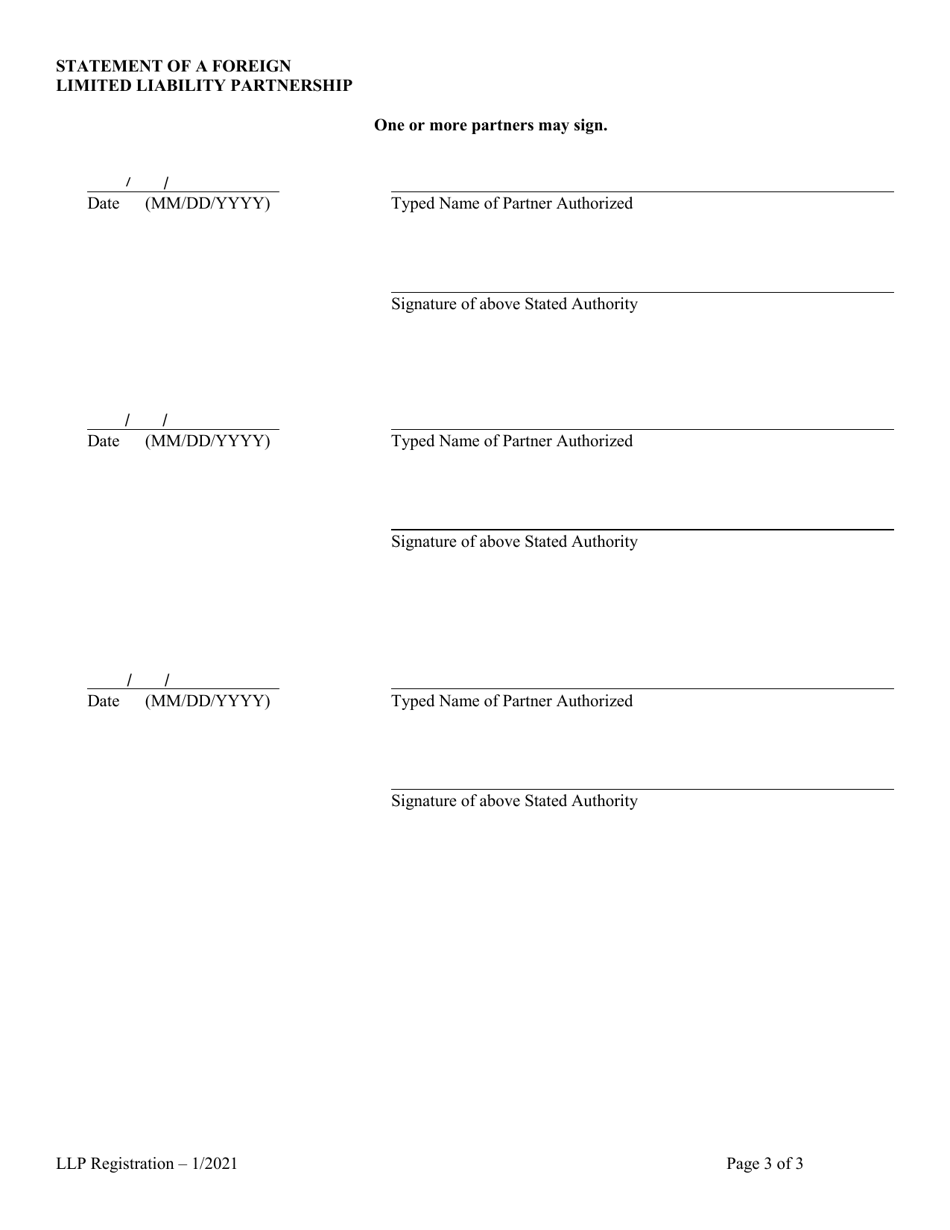 STATEMENT OF A FOREIGN
LIMITED LIABILITY PARTNERSHIP

One or more partners may sign.

/ /
Date (MM/DD/YYYY)

Typed Name of Partner Authorized

Signature of above Stated Authority

/ /
Date (MM/DD/YYYY)

Typed Name of Partner Authorized

Signature of above Stated Authority

/ /
Date (MM/DD/YYYY)

Typed Name of Partner Authorized

Signature of above Stated Authority

LLP Registration – 1/2021

Page 3 of 3